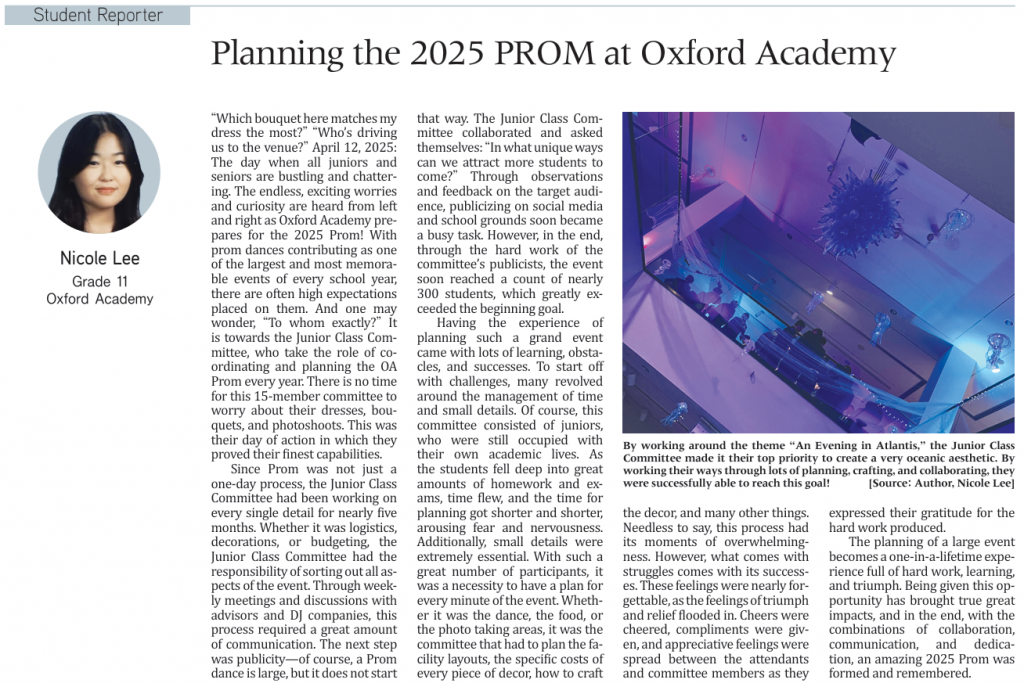 Student Reporter

Planning the 2025 PROM at Oxford Academy

Nicole Lee
Grade 11
Oxford Academy

"Which bouquet here matches my dress the most?" "Who's driving us to the venue?" April 12, 2025: The day when all juniors and seniors are bustling and chattering. The endless, exciting worries and curiosity are heard from left and right as Oxford Academy prepares for the 2025 Prom! With prom dances contributing as one of the largest and most memorable events of every school year, there are often high expectations placed on them. And one may wonder, "To whom exactly?" It is towards the Junior Class Committee, who take the role of coordinating and planning the OA Prom every year. There is no time for this 15-member committee to worry about their dresses, bouquets, and photoshoots. This was their day of action in which they proved their finest capabilities.

Since Prom was not just a one-day process, the Junior Class Committee had been working on every single detail for nearly five months. Whether it was logistics, decorations, or budgeting, the Junior Class Committee had the responsibility of sorting out all aspects of the event. Through weekly meetings and discussions with advisors and DJ companies, this process required a great amount of communication. The next step was publicity—of course, a Prom dance is large, but it does not start that way. The Junior Class Committee collaborated and asked themselves: "In what unique ways can we attract more students to come?" Through observations and feedback on the target audience, publicizing on social media and school grounds soon became a busy task. However, in the end, through the hard work of the committee's publicists, the event soon reached a count of nearly 300 students, which greatly exceeded the beginning goal.

Having the experience of planning such a grand event came with lots of learning, obstacles, and successes. To start off with challenges, many revolved around the management of time and small details. Of course, this committee consisted of juniors, who were still occupied with their own academic lives. As the students fell deep into great amounts of homework and exams, time flew, and the time for planning got shorter and shorter, arousing fear and nervousness. Additionally, small details were extremely essential. With such a great number of participants, it was a necessity to have a plan for every minute of the event. Whether it was the dance, the food, or the photo taking areas, it was the committee that had to plan the facility layouts, the specific costs of every piece of decor, how to craft the decor, and many other things. Needless to say, this process had its moments of overwhelmingness. However, what comes with struggles comes with its successes. These feelings were nearly forgettable, as the feelings of triumph and relief flooded in. Cheers were cheered, compliments were given, and appreciative feelings were spread between the attendants and committee members as they expressed their gratitude for the hard work produced.

The planning of a large event becomes a one-in-a-lifetime experience full of hard work, learning, and triumph. Being given this opportunity has brought true great impacts, and in the end, with the combinations of collaboration, communication, and dedication, an amazing 2025 Prom was formed and remembered.

By working around the theme "An Evening in Atlantis," the Junior Class Committee made it their top priority to create a very oceanic aesthetic. By working their ways through lots of planning, crafting, and collaborating, they were successfully able to reach this goal! [Source: Author, Nicole Lee]